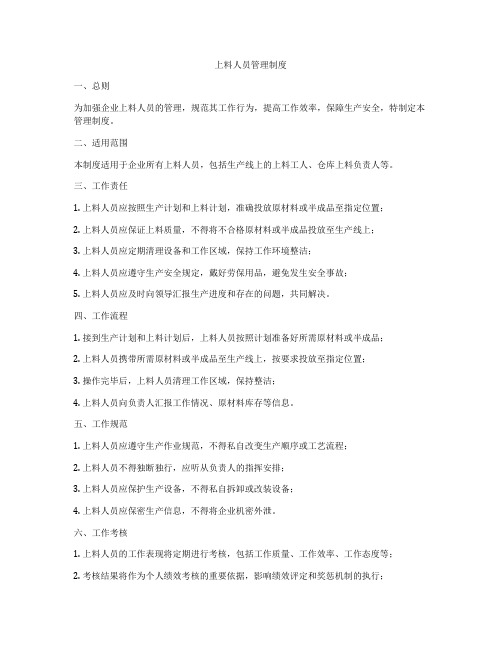 上料人员管理制度

一、总则

为加强企业上料人员的管理，规范其工作行为，提高工作效率，保障生产安全，特制定本管理制度。

二、适用范围

本制度适用于企业所有上料人员，包括生产线上的上料工人、仓库上料负责人等。

三、工作责任

1. 上料人员应按照生产计划和上料计划，准确投放原材料或半成品至指定位置；

2. 上料人员应保证上料质量，不得将不合格原材料或半成品投放至生产线上；

3. 上料人员应定期清理设备和工作区域，保持工作环境整洁；

4. 上料人员应遵守生产安全规定，戴好劳保用品，避免发生安全事故；

5. 上料人员应及时向领导汇报生产进度和存在的问题，共同解决。

四、工作流程

1. 接到生产计划和上料计划后，上料人员按照计划准备好所需原材料或半成品；

2. 上料人员携带所需原材料或半成品至生产线上，按要求投放至指定位置；

3. 操作完毕后，上料人员清理工作区域，保持整洁；

4. 上料人员向负责人汇报工作情况、原材料库存等信息。

五、工作规范

1. 上料人员应遵守生产作业规范，不得私自改变生产顺序或工艺流程；

2. 上料人员不得独断独行，应听从负责人的指挥安排；

3. 上料人员应保护生产设备，不得私自拆卸或改装设备；

4. 上料人员应保密生产信息，不得将企业机密外泄。

六、工作考核

1. 上料人员的工作表现将定期进行考核，包括工作质量、工作效率、工作态度等；

2. 考核结果将作为个人绩效考核的重要依据，影响绩效评定和奖惩机制的执行；